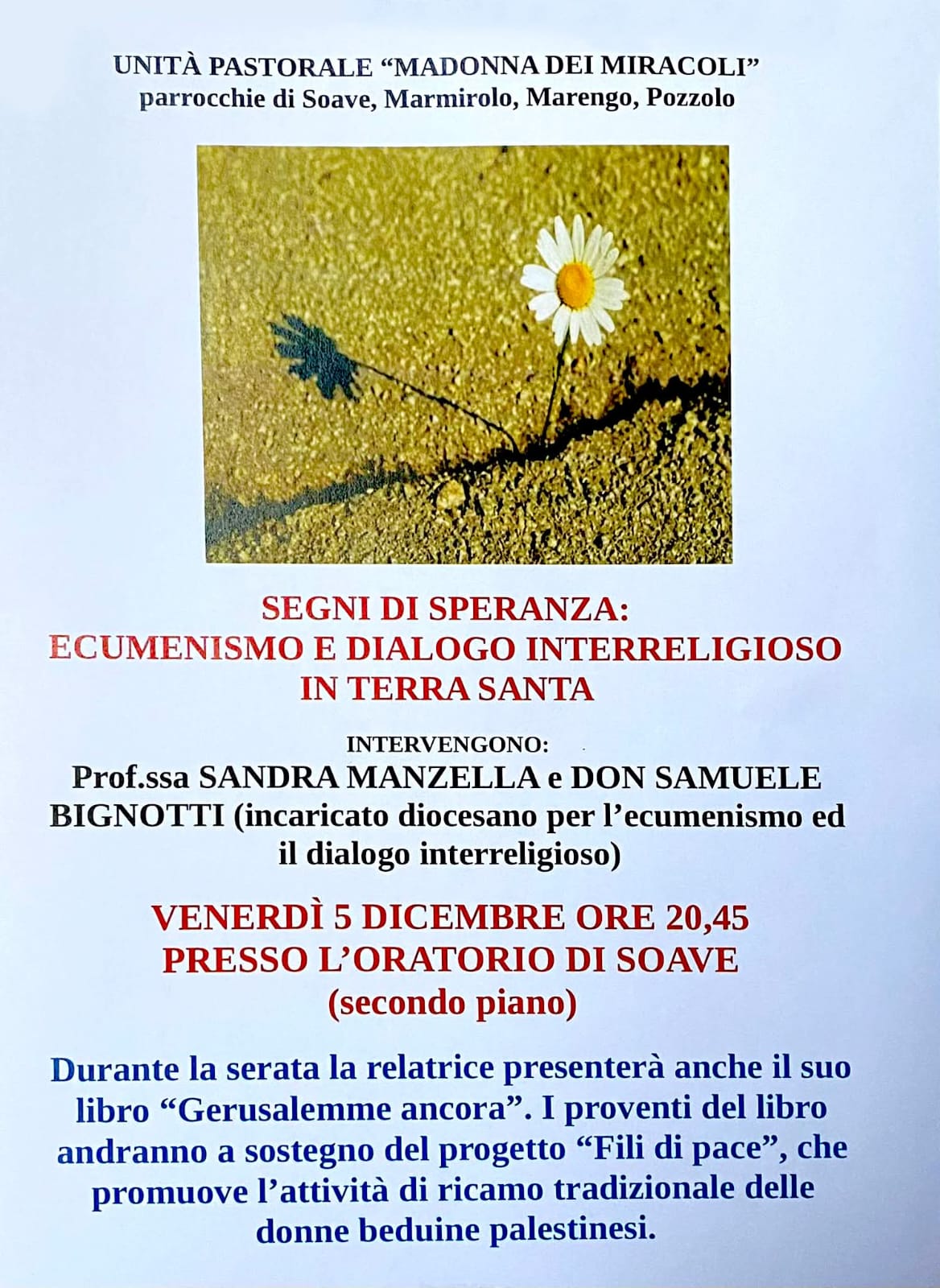 UNITÀ PASTORALE "MADONNA DEI MIRACOLI"
parrocchie di Soave, Marmirolo, Marengo, Pozzolo

SEGNI DI SPERANZA:
ECUMENISMO E DIALOGO INTERRELIGIOSO
IN TERRA SANTA

INTERVENGONO:
Prof.ssa SANDRA MANZELLA e DON SAMUELE BIGNOTTI (incaricato diocesano per l'ecumenismo ed il dialogo interreligioso)

VENERDÌ 5 DICEMBRE ORE 20,45
PRESSO L'ORATORIO DI SOAVE
(secondo piano)

Durante la serata la relatrice presenterà anche il suo libro "Gerusalemme ancora". I proventi del libro andranno a sostegno del progetto "Fili di pace", che promuove l'attività di ricamo tradizionale delle donne beduine palestinesi.